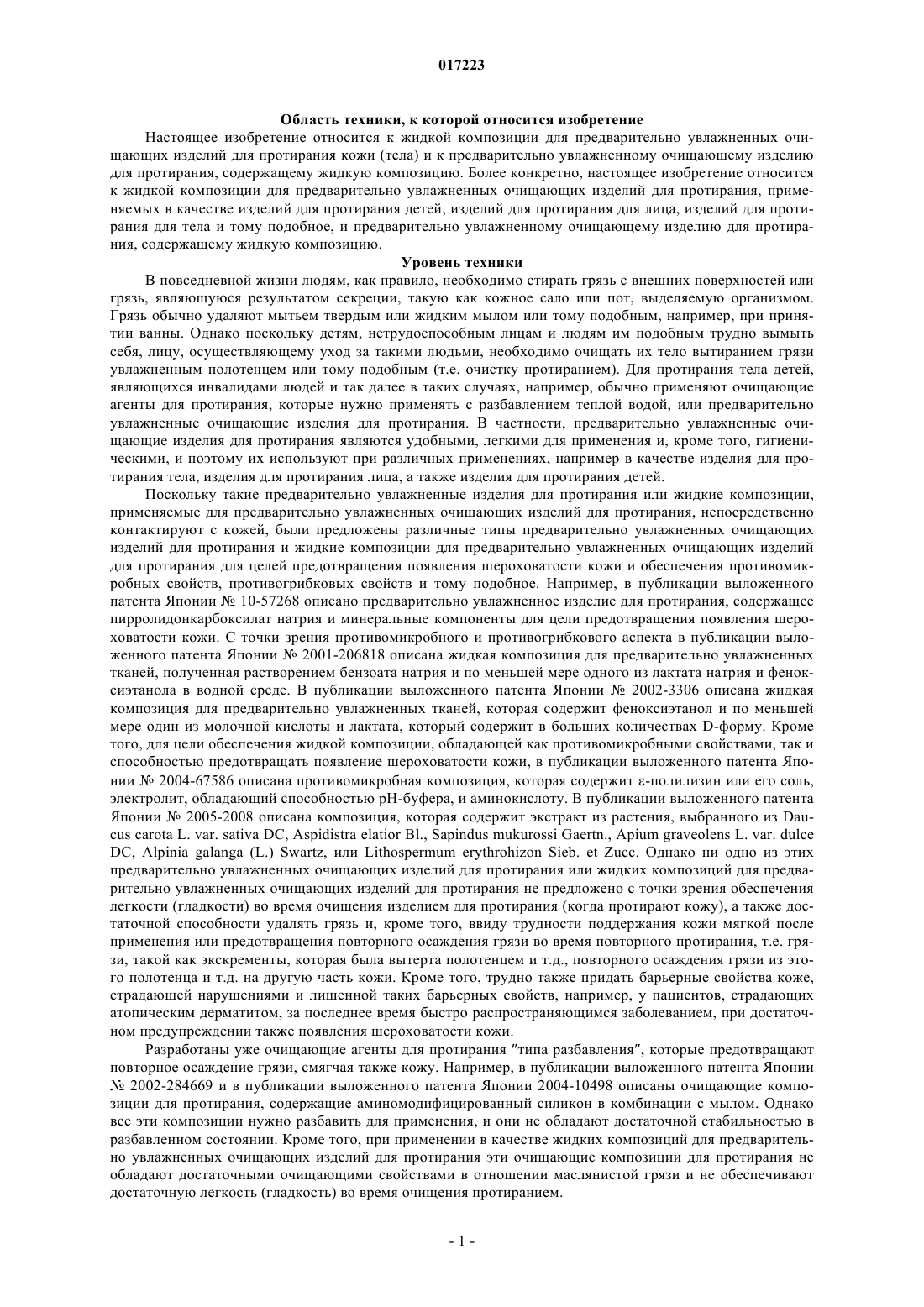 017223

Область техники, к которой относится изобретение

Настоящее изобретение относится к жидкой композиции для предварительно увлажненных очищающих изделий для протирания кожи (тела) и к предварительно увлажненному очищающему изделию для протирания, содержащему жидкую композицию. Более конкретно, настоящее изобретение относится к жидкой композиции для предварительно увлажненных очищающих изделий для протирания, применяемых в качестве изделий для протирания детей, изделий для протирания для лица, изделий для протирания для тела и тому подобное, и предварительно увлажненному очищающему изделию для протирания, содержащему жидкую композицию.

Уровень техники

В повседневной жизни людям, как правило, необходимо стирать грязь с внешних поверхностей или грязь, являющуюся результатом секреции, такую как кожное сало или пот, выделяемую организмом. Грязь обычно удаляют мытьем твердым или жидким мылом или тому подобным, например, при принятии ванны. Однако поскольку детям, нетрудоспособным лицам и людям им подобным трудно вымыть себя, лицу, осуществляющему уход за такими людьми, необходимо очищать их тело вытиранием грязи увлажненным полотенцем или тому подобным (т.е. очистку протиранием). Для протирания тела детей, являющихся инвалидами людей и так далее в таких случаях, например, обычно применяют очищающие агенты для протирания, которые нужно применять с разбавлением теплой водой, или предварительно увлажненные очищающие изделия для протирания. В частности, предварительно увлажненные очищающие изделия для протирания являются удобными, легкими для применения и, кроме того, гигиеническими, и поэтому их используют при различных применениях, например в качестве изделия для протирания тела, изделия для протирания лица, а также изделия для протирания детей.

Поскольку такие предварительно увлажненные изделия для протирания или жидкие композиции, применяемые для предварительно увлажненных очищающих изделий для протирания, непосредственно контактируют с кожей, были предложены различные типы предварительно увлажненных очищающих изделий для протирания и жидкие композиции для предварительно увлажненных очищающих изделий для протирания для целей предотвращения появления шероховатости кожи и обеспечения противомикробных свойств, противогрибковых свойств и тому подобное. Например, в публикации выложенного патента Японии № 10-57268 описано предварительно увлажненное изделие для протирания, содержащее пирролидонкарбоксилат натрия и минеральные компоненты для цели предотвращения появления шероховатости кожи. С точки зрения противомикробного и противогрибкового аспекта в публикации выложенного патента Японии № 2001-206818 описана жидкая композиция для предварительно увлажненных тканей, полученная растворением бензоата натрия и по меньшей мере одного из лактата натрия и феноксиэтанола в водной среде. В публикации выложенного патента Японии № 2002-3306 описана жидкая композиция для предварительно увлажненных тканей, которая содержит феноксиэтанол и по меньшей мере один из молочной кислоты и лактата, который содержит в больших количествах D-форму. Кроме того, для цели обеспечения жидкой композиции, обладающей как противомикробными свойствами, так и способностью предотвращать появление шероховатости кожи, в публикации выложенного патента Японии № 2004-67586 описана противомикробная композиция, которая содержит ε-полилизин или его соль, электролит, обладающий способностью pH-буфера, и аминокислоту. В публикации выложенного патента Японии № 2005-2008 описана композиция, которая содержит экстракт из растения, выбранного из Daucus carota L. var. sativa DC, Aspidistra elatior Bl., Sapindus mukurossi Gaertn., Apium graveolens L. var. dulce DC, Alpinia galanga (L.) Swartz, или Lithospermum erythrohizon Sieb. et Zucc. Однако ни одно из этих предварительно увлажненных очищающих изделий для протирания или жидких композиций для предварительно увлажненных очищающих изделий для протирания не предложено с точки зрения обеспечения легкости (гладкости) во время очищения изделием для протирания (когда протирают кожу), а также достаточной способности удалять грязь и, кроме того, ввиду трудности поддержания кожи мягкой после применения или предотвращения повторного осаждения грязи во время повторного протирания, т.е. грязи, такой как экскременты, которая была вытерта полотенцем и т.д., повторного осаждения грязи из этого полотенца и т.д. на другую часть кожи. Кроме того, трудно также придать барьерные свойства коже, страдающей нарушениями и лишенной таких барьерных свойств, например, у пациентов, страдающих атопическим дерматитом, за последнее время быстро распространяющимся заболеванием, при достаточном предупреждении также появления шероховатости кожи.

Разработаны уже очищающие агенты для протирания "типа разбавления", которые предотвращают повторное осаждение грязи, смягчая также кожу. Например, в публикации выложенного патента Японии № 2002-284669 и в публикации выложенного патента Японии 2004-10498 описаны очищающие композиции для протирания, содержащие аминомодифицированный силикон в комбинации с мылом. Однако все эти композиции нужно разбавить для применения, и они не обладают достаточной стабильностью в разбавленном состоянии. Кроме того, при применении в качестве жидких композиций для предварительно увлажненных очищающих изделий для протирания эти очищающие композиции для протирания не обладают достаточными очищающими свойствами в отношении маслянистой грязи и не обеспечивают достаточную легкость (гладкость) во время очищения протиранием.

- 1 -